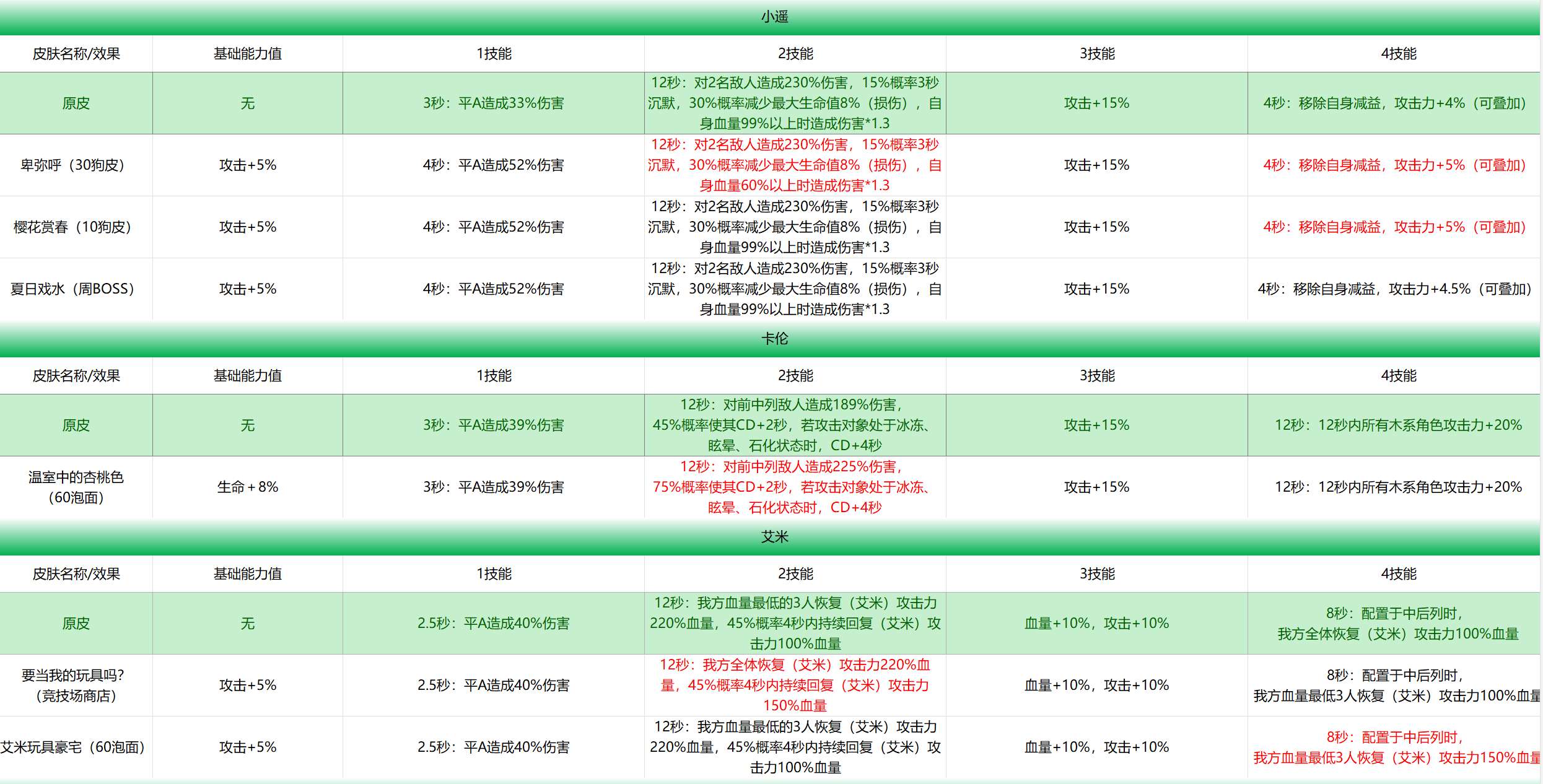 小遥

| 皮肤名称/效果 | 基础能力值 | 1技能 | 2技能 | 3技能 | 4技能 |
|---|---|---|---|---|---|
| 原皮 | 无 | 3秒：平A造成33%伤害 | 12秒：对2名敌人造成230%伤害，15%概率3秒沉默，30%概率减少最大生命值8%（损伤），自身血量99%以上时造成伤害*1.3 | 攻击+15% | 4秒：移除自身减益，攻击力+4%（可叠加） |
| 卑弥呼（30狗皮） | 攻击+5% | 4秒：平A造成52%伤害 | 12秒：对2名敌人造成230%伤害，15%概率3秒沉默，30%概率减少最大生命值8%（损伤），自身血量60%以上时造成伤害*1.3 | 攻击+15% | 4秒：移除自身减益，攻击力+5%（可叠加） |
| 樱花赏春（10狗皮） | 攻击+5% | 4秒：平A造成52%伤害 | 12秒：对2名敌人造成230%伤害，15%概率3秒沉默，30%概率减少最大生命值8%（损伤），自身血量99%以上时造成伤害*1.3 | 攻击+15% | 4秒：移除自身减益，攻击力+5%（可叠加） |
| 夏日戏水（周BOSS） | 攻击+5% | 4秒：平A造成52%伤害 | 12秒：对2名敌人造成230%伤害，15%概率3秒沉默，30%概率减少最大生命值8%（损伤），自身血量99%以上时造成伤害*1.3 | 攻击+15% | 4秒：移除自身减益，攻击力+4.5%（可叠加） |

卡伦

| 皮肤名称/效果 | 基础能力值 | 1技能 | 2技能 | 3技能 | 4技能 |
|---|---|---|---|---|---|
| 原皮 | 无 | 3秒：平A造成39%伤害 | 12秒：对前中列敌人造成189%伤害，45%概率使其CD+2秒，若攻击对象处于冰冻、眩晕、石化状态时，CD+4秒 | 攻击+15% | 12秒：12秒内所有木系角色攻击力+20% |
| 温室中的杏桃色（60泡面） | 生命+8% | 3秒：平A造成39%伤害 | 12秒：对前中列敌人造成225%伤害，75%概率使其CD+2秒，若攻击对象处于冰冻、眩晕、石化状态时，CD+4秒 | 攻击+15% | 12秒：12秒内所有木系角色攻击力+20% |

艾米

| 皮肤名称/效果 | 基础能力值 | 1技能 | 2技能 | 3技能 | 4技能 |
|---|---|---|---|---|---|
| 原皮 | 无 | 2.5秒：平A造成40%伤害 | 12秒：我方血量最低的3人恢复（艾米）攻击力220%血量，45%概率4秒内持续回复（艾米）攻击力100%血量 | 血量+10%，攻击+10% | 8秒：配置于中后列时，我方全体恢复（艾米）攻击力100%血量 |
| 要当我的玩具吗？（竞技场商店） | 攻击+5% | 2.5秒：平A造成40%伤害 | 12秒：我方全体恢复（艾米）攻击力220%血量，45%概率4秒内持续回复（艾米）攻击力150%血量 | 血量+10%，攻击+10% | 8秒：配置于中后列时，我方血量最低3人恢复（艾米）攻击力100%血量 |
| 艾米玩具豪宅（60泡面） | 攻击+5% | 2.5秒：平A造成40%伤害 | 12秒：我方血量最低的3人恢复（艾米）攻击力220%血量，45%概率4秒内持续回复（艾米）攻击力100%血量 | 血量+10%，攻击+10% | 8秒：配置于中后列时，我方血量最低3人恢复（艾米）攻击力150%血量 |